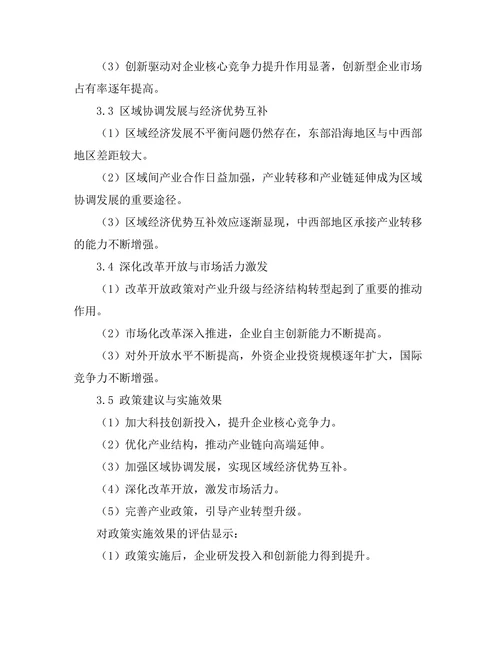 （3）创新驱动对企业核心竞争力提升作用显著，创新型企业市场占有率逐年提高。

3.3 区域协调发展与经济优势互补

（1）区域经济发展不平衡问题仍然存在，东部沿海地区与中西部地区差距较大。

（2）区域间产业合作日益加强，产业转移和产业链延伸成为区域协调发展的重要途径。

（3）区域经济优势互补效应逐渐显现，中西部地区承接产业转移的能力不断增强。

3.4 深化改革开放与市场活力激发

（1）改革开放政策对产业升级与经济结构转型起到了重要的推动作用。

（2）市场化改革深入推进，企业自主创新能力不断提高。

（3）对外开放水平不断提高，外资企业投资规模逐年扩大，国际竞争力不断增强。

3.5 政策建议与实施效果

（1）加大科技创新投入，提升企业核心竞争力。

（2）优化产业结构，推动产业链向高端延伸。

（3）加强区域协调发展，实现区域经济优势互补。

（4）深化改革开放，激发市场活力。

（5）完善产业政策，引导产业转型升级。

对政策实施效果的评估显示：

（1）政策实施后，企业研发投入和创新能力得到提升。